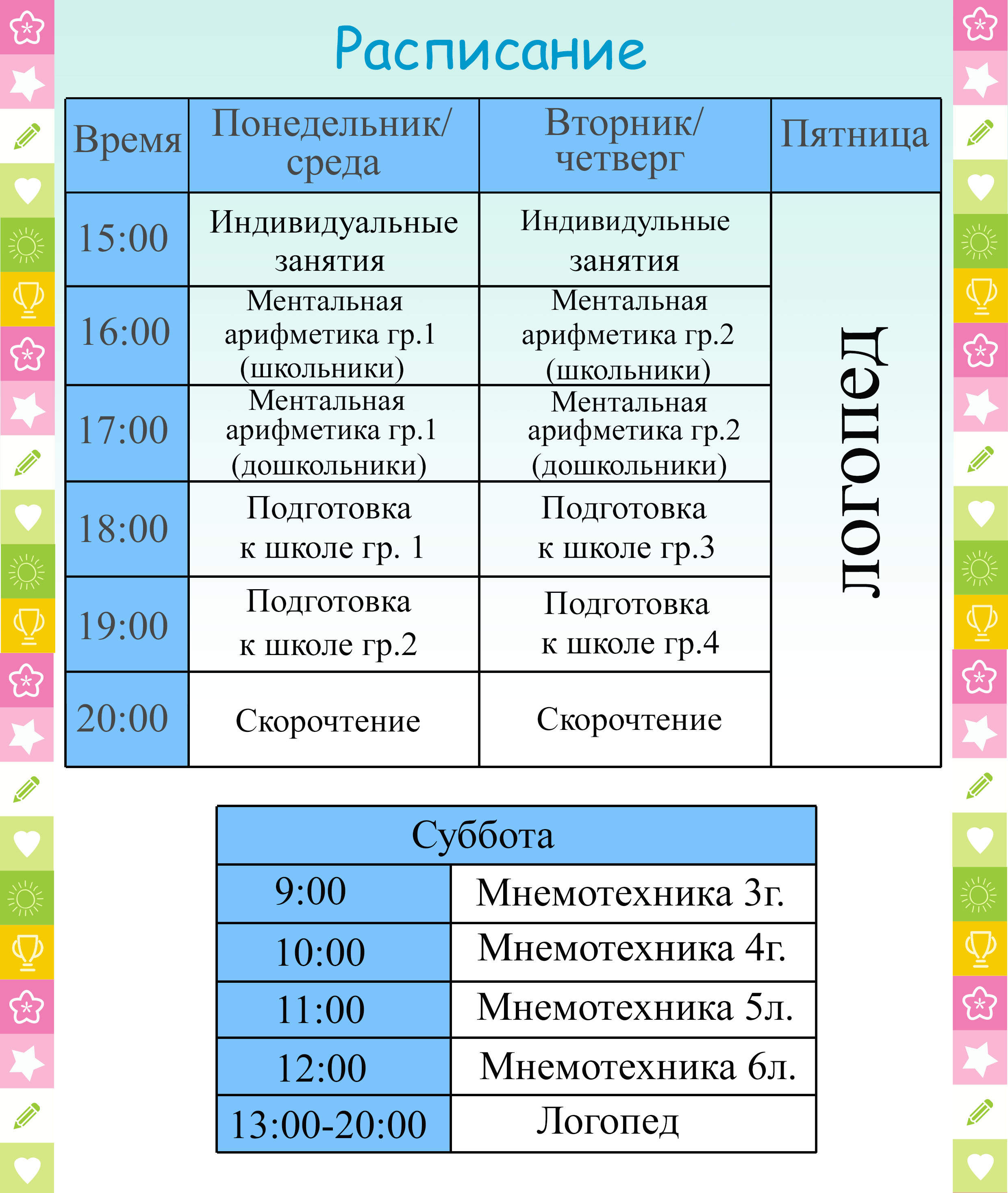 Расписание

| Время | Понедельник/ среда | Вторник/ четверг | Пятница |
|---|---|---|---|
| 15:00 | Индивидуальные занятия | Индивидульные занятия | логопед |
| 16:00 | Ментальная арифметика гр.1 (школьники) | Ментальная арифметика гр.2 (школьники) | |
| 17:00 | Ментальная арифметика гр.1 (дошкольники) | Ментальная арифметика гр.2 (дошкольники) | |
| 18:00 | Подготовка к школе гр. 1 | Подготовка к школе гр.3 | |
| 19:00 | Подготовка к школе гр.2 | Подготовка к школе гр.4 | |
| 20:00 | Скорочтение | Скорочтение | |

| Суббота | |
|---|---|
| 9:00 | Мнемотехника 3г. |
| 10:00 | Мнемотехника 4г. |
| 11:00 | Мнемотехника 5л. |
| 12:00 | Мнемотехника 6л. |
| 13:00-20:00 | Логопед |